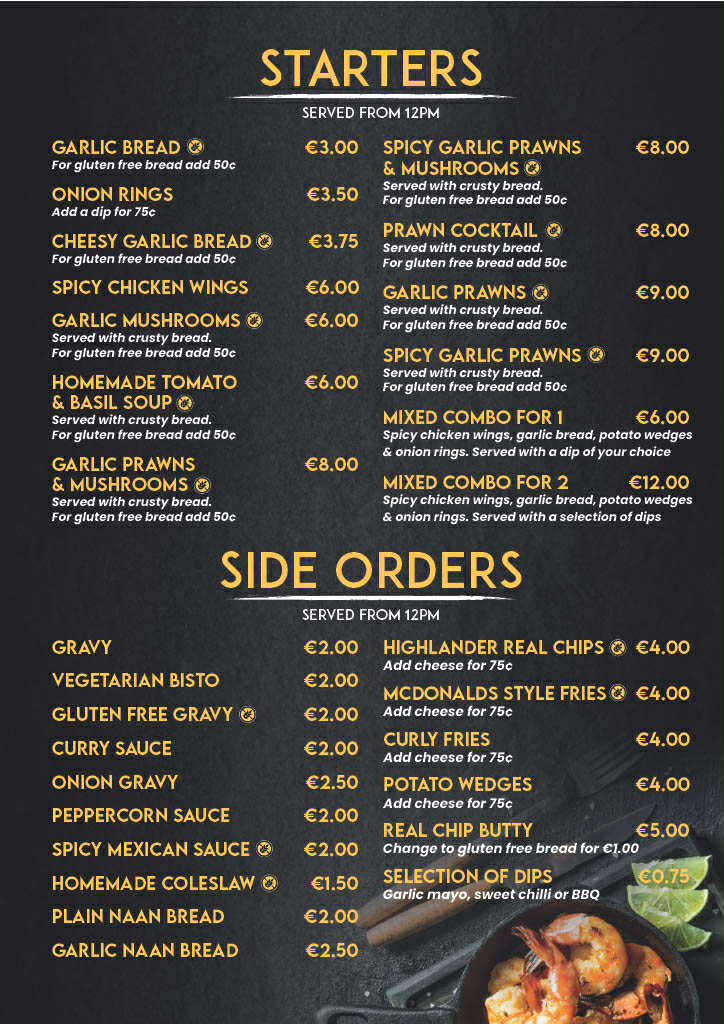 STARTERS

SERVED FROM 12PM

GARLIC BREAD €3.00
For gluten free bread add 50c

ONION RINGS €3.50
Add a dip for 75c

CHEESY GARLIC BREAD €3.75
For gluten free bread add 50c

SPICY CHICKEN WINGS €6.00

GARLIC MUSHROOMS €6.00
Served with crusty bread.
For gluten free bread add 50c

HOMEMADE TOMATO & BASIL SOUP €6.00
Served with crusty bread.
For gluten free bread add 50c

GARLIC PRAWNS & MUSHROOMS €8.00
Served with crusty bread.
For gluten free bread add 50c

SPICY GARLIC PRAWNS & MUSHROOMS €8.00
Served with crusty bread.
For gluten free bread add 50c

PRAWN COCKTAIL €8.00
Served with crusty bread.
For gluten free bread add 50c

GARLIC PRAWNS €9.00
Served with crusty bread.
For gluten free bread add 50c

SPICY GARLIC PRAWNS €9.00
Served with crusty bread.
For gluten free bread add 50c

MIXED COMBO FOR 1 €6.00
Spicy chicken wings, garlic bread, potato wedges & onion rings. Served with a dip of your choice

MIXED COMBO FOR 2 €12.00
Spicy chicken wings, garlic bread, potato wedges & onion rings. Served with a selection of dips

SIDE ORDERS

SERVED FROM 12PM

GRAVY €2.00

VEGETARIAN BISTO €2.00

GLUTEN FREE GRAVY €2.00

CURRY SAUCE €2.00

ONION GRAVY €2.50

PEPPERCORN SAUCE €2.00

SPICY MEXICAN SAUCE €2.00

HOMEMADE COLESLAW €1.50

PLAIN NAAN BREAD €2.00

GARLIC NAAN BREAD €2.50

HIGHLANDER REAL CHIPS €4.00
Add cheese for 75c

MCDONALDS STYLE FRIES €4.00
Add cheese for 75c

CURLY FRIES €4.00
Add cheese for 75c

POTATO WEDGES €4.00
Add cheese for 75c

REAL CHIP BUTTY €5.00
Change to gluten free bread for €1.00

SELECTION OF DIPS €0.75
Garlic mayo, sweet chilli or BBQ